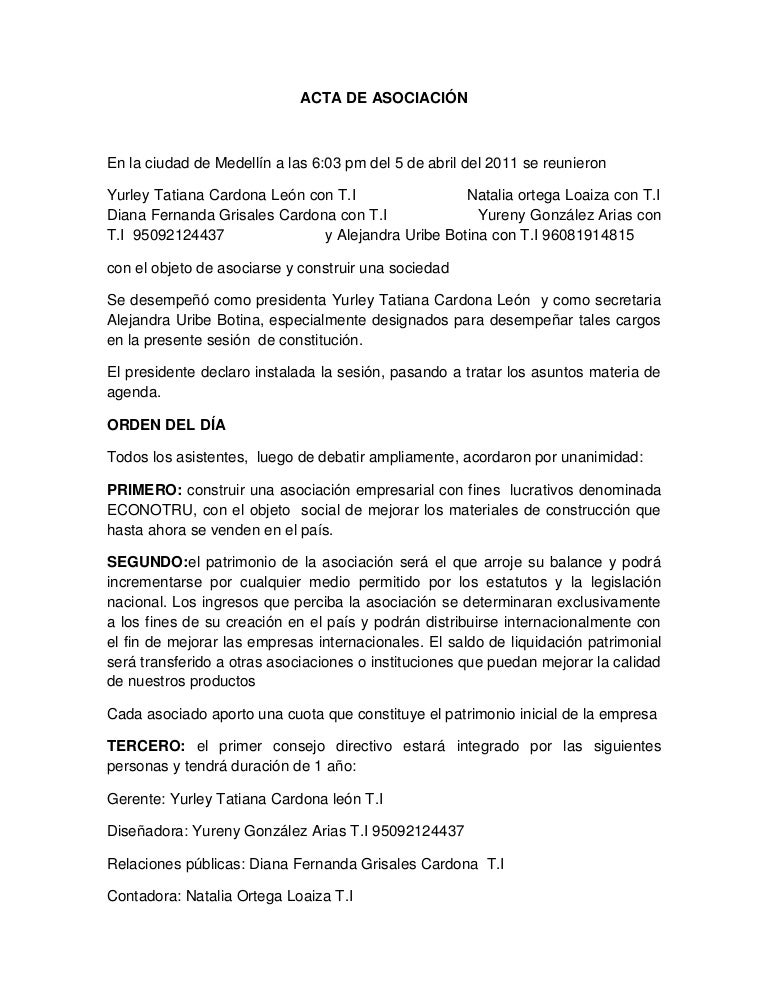 ACTA DE ASOCIACIÓN

En la ciudad de Medellín a las 6:03 pm del 5 de abril del 2011 se reunieron

Yurley Tatiana Cardona León con T.I Natalia ortega Loaiza con T.I Diana Fernanda Grisales Cardona con T.I Yureny González Arias con T.I 95092124437 y Alejandra Uribe Botina con T.I 96081914815

con el objeto de asociarse y construir una sociedad

Se desempeñó como presidenta Yurley Tatiana Cardona León y como secretaria Alejandra Uribe Botina, especialmente designados para desempeñar tales cargos en la presente sesión de constitución.

El presidente declaro instalada la sesión, pasando a tratar los asuntos materia de agenda.

ORDEN DEL DÍA

Todos los asistentes, luego de debatir ampliamente, acordaron por unanimidad:

PRIMERO: construir una asociación empresarial con fines lucrativos denominada ECONOTRU, con el objeto social de mejorar los materiales de construcción que hasta ahora se venden en el país.

SEGUNDO:el patrimonio de la asociación será el que arroje su balance y podrá incrementarse por cualquier medio permitido por los estatutos y la legislación nacional. Los ingresos que perciba la asociación se determinaran exclusivamente a los fines de su creación en el país y podrán distribuirse internacionalmente con el fin de mejorar las empresas internacionales. El saldo de liquidación patrimonial será transferido a otras asociaciones o instituciones que puedan mejorar la calidad de nuestros productos

Cada asociado aporto una cuota que constituye el patrimonio inicial de la empresa

TERCERO: el primer consejo directivo estará integrado por las siguientes personas y tendrá duración de 1 año:

Gerente: Yurley Tatiana Cardona león T.I

Diseñadora: Yureny González Arias T.I 95092124437

Relaciones públicas: Diana Fernanda Grisales Cardona T.I

Contadora: Natalia Ortega Loaiza T.I